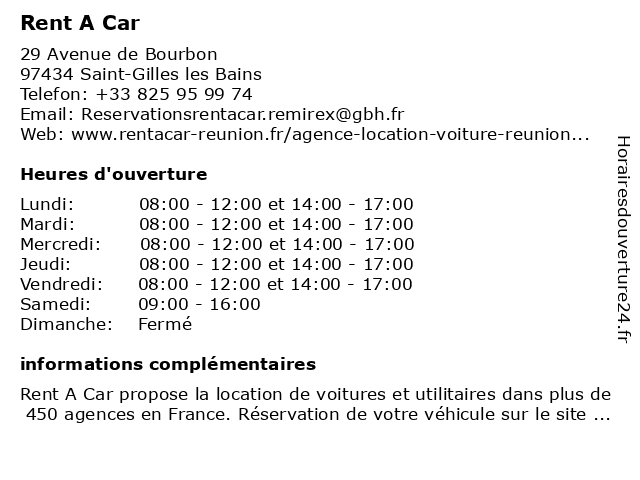 Rent A Car

29 Avenue de Bourbon
97434 Saint-Gilles les Bains
Telefon: +33 825 95 99 74
Email: Reservationsrentacar.remirex@gbh.fr
Web: www.rentacar-reunion.fr/agence-location-voiture-reunion...

Heures d'ouverture

| | |
|---|---|
| Lundi: | 08:00 - 12:00 et 14:00 - 17:00 |
| Mardi: | 08:00 - 12:00 et 14:00 - 17:00 |
| Mercredi: | 08:00 - 12:00 et 14:00 - 17:00 |
| Jeudi: | 08:00 - 12:00 et 14:00 - 17:00 |
| Vendredi: | 08:00 - 12:00 et 14:00 - 17:00 |
| Samedi: | 09:00 - 16:00 |
| Dimanche: | Fermé |

informations complémentaires

Rent A Car propose la location de voitures et utilitaires dans plus de 450 agences en France. Réservation de votre véhicule sur le site ...

Horairesdouverture24.fr